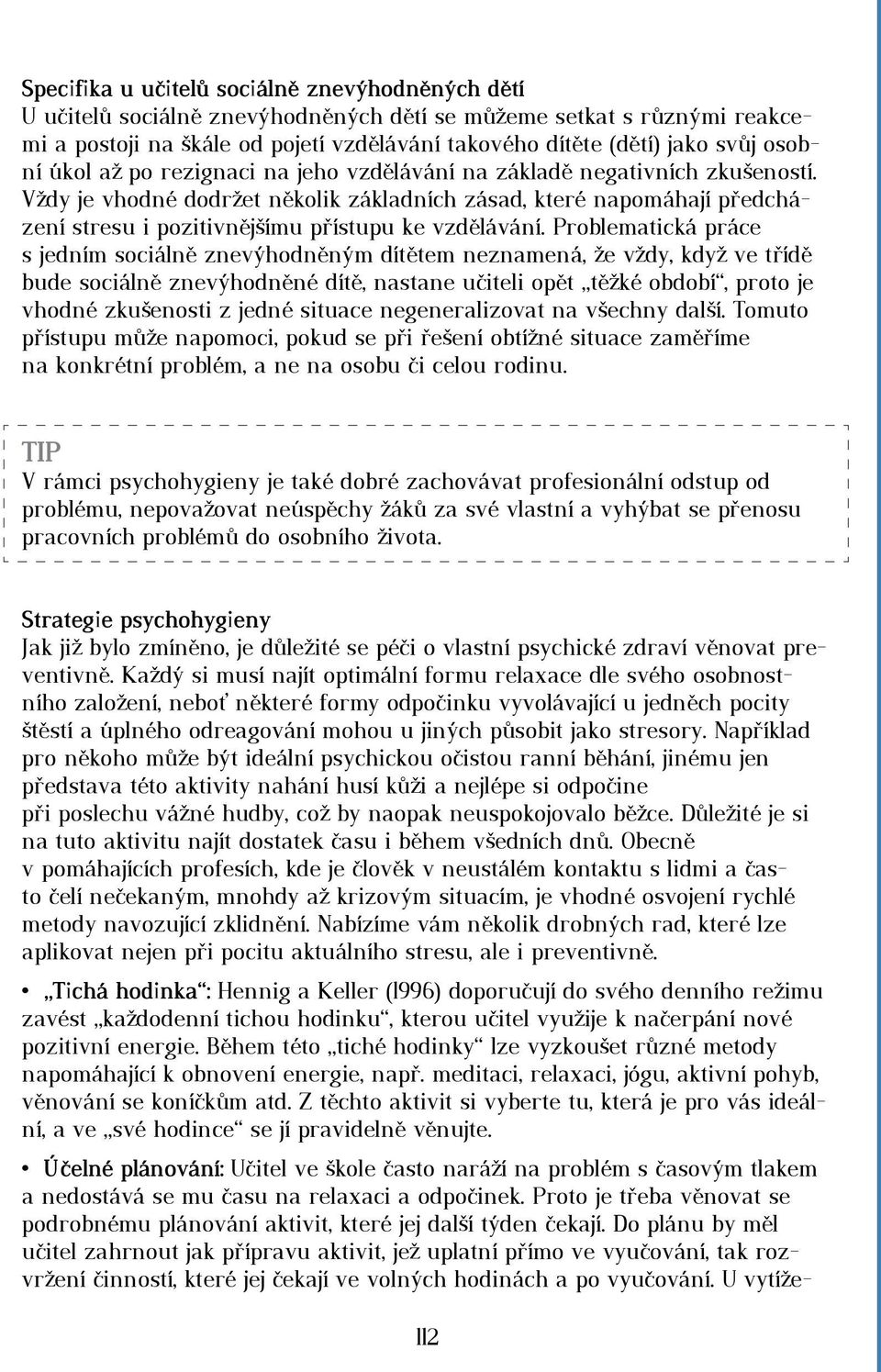 Specifika u učitelů sociálně znevýhodněných dětí
U učitelů sociálně znevýhodněných dětí se můžeme setkat s různými reakcemi a postoji na škále od pojetí vzdělávání takového dítěte (dětí) jako svůj osobní úkol až po rezignaci na jeho vzdělávání na základě negativních zkušeností. Vždy je vhodné dodržet několik základních zásad, které napomáhají předcházení stresu i pozitivnějšímu přístupu ke vzdělávání. Problematická práce s jedním sociálně znevýhodněným dítětem neznamená, že vždy, když ve třídě bude sociálně znevýhodněné dítě, nastane učiteli opět „těžké období“, proto je vhodné zkušenosti z jedné situace negeneralizovat na všechny další. Tomuto přístupu může napomoci, pokud se při řešení obtížné situace zaměříme na konkrétní problém, a ne na osobu či celou rodinu.

TIP
V rámci psychohygieny je také dobré zachovávat profesionální odstup od problému, nepovažovat neúspěchy žáků za své vlastní a vyhýbat se přenosu pracovních problémů do osobního života.

Strategie psychohygieny
Jak již bylo zmíněno, je důležité se péči o vlastní psychické zdraví věnovat preventivně. Každý si musí najít optimální formu relaxace dle svého osobnostního založení, neboť některé formy odpočinku vyvolávající u jedněch pocity štěstí a úplného odreagování mohou u jiných působit jako stresory. Například pro někoho může být ideální psychickou očistou ranní běhání, jinému jen představa této aktivity nahání husí kůži a nejlépe si odpočine při poslechu vážné hudby, což by naopak neuspokojovalo běžce. Důležité je si na tuto aktivitu najít dostatek času i během všedních dnů. Obecně v pomáhajících profesích, kde je člověk v neustálém kontaktu s lidmi a často čelí nečekaným, mnohdy až krizovým situacím, je vhodné osvojení rychlé metody navozující zklidnění. Nabízíme vám několik drobných rad, které lze aplikovat nejen při pocitu aktuálního stresu, ale i preventivně.

• „Tichá hodinka“: Hennig a Keller (1996) doporučují do svého denního režimu zavést „každodenní tichou hodinku“, kterou učitel využije k načerpání nové pozitivní energie. Během této „tiché hodinky“ lze vyzkoušet různé metody napomáhající k obnovení energie, např. meditaci, relaxaci, jógu, aktivní pohyb, věnování se koníčkům atd. Z těchto aktivit si vyberte tu, která je pro vás ideální, a ve „své hodince“ se jí pravidelně věnujte.

• Účelné plánování: Učitel ve škole často naráží na problém s časovým tlakem a nedostává se mu času na relaxaci a odpočinek. Proto je třeba věnovat se podrobnému plánování aktivit, které jej další týden čekají. Do plánu by měl učitel zahrnout jak přípravu aktivit, jež uplatní přímo ve vyučování, tak rozvržení činností, které jej čekají ve volných hodinách a po vyučování. U vytíže-

112